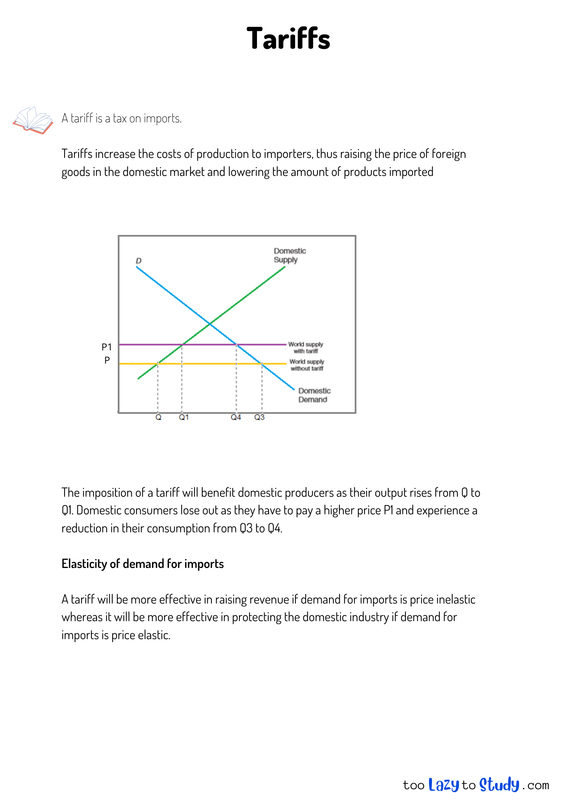 Tariffs

A tariff is a tax on imports.

Tariffs increase the costs of production to importers, thus raising the price of foreign goods in the domestic market and lowering the amount of products imported

D
Domestic Supply
P1
P
World supply with tariff
World supply without tariff
Domestic Demand
Q
Q1
Q4
Q3

The imposition of a tariff will benefit domestic producers as their output rises from Q to Q1. Domestic consumers lose out as they have to pay a higher price P1 and experience a reduction in their consumption from Q3 to Q4.

Elasticity of demand for imports

A tariff will be more effective in raising revenue if demand for imports is price inelastic whereas it will be more effective in protecting the domestic industry if demand for imports is price elastic.

too Lazy to Study .com